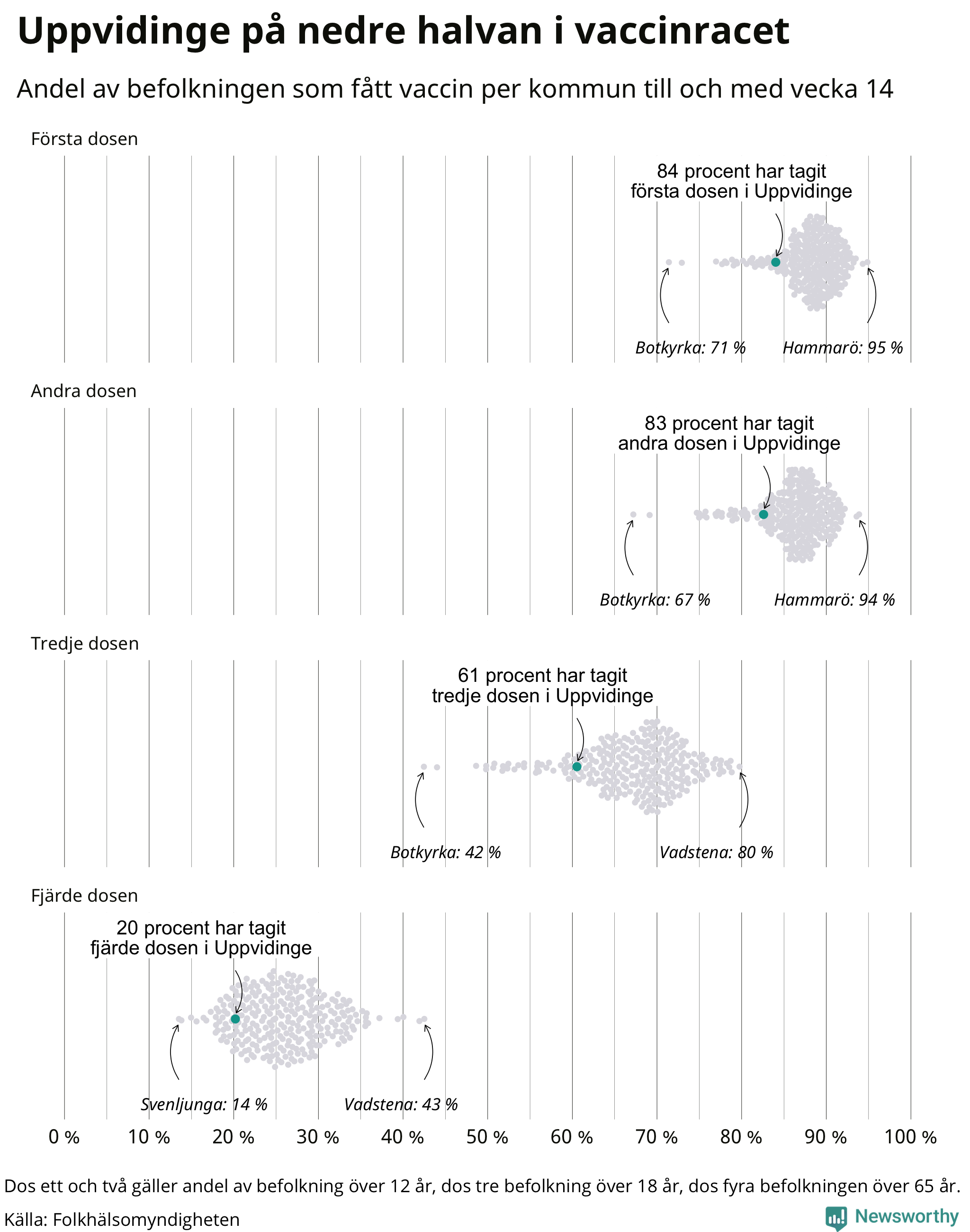 Uppvidinge på nedre halvan i vaccinracet

Andel av befolkningen som fått vaccin per kommun till och med vecka 14

Första dosen

84 procent har tagit första dosen i Uppvidinge

Botkyrka: 71 %

Hammarö: 95 %

Andra dosen

83 procent har tagit andra dosen i Uppvidinge

Botkyrka: 67 %

Hammarö: 94 %

Tredje dosen

61 procent har tagit tredje dosen i Uppvidinge

Botkyrka: 42 %

Vadstena: 80 %

Fjärde dosen

20 procent har tagit fjärde dosen i Uppvidinge

Svenljunga: 14 %

Vadstena: 43 %

0 % 10 % 20 % 30 % 40 % 50 % 60 % 70 % 80 % 90 % 100 %

Dos ett och två gäller andel av befolkning över 12 år, dos tre befolkning över 18 år, dos fyra befolkningen över 65 år.

Källa: Folkhälsomyndigheten

Newsworthy